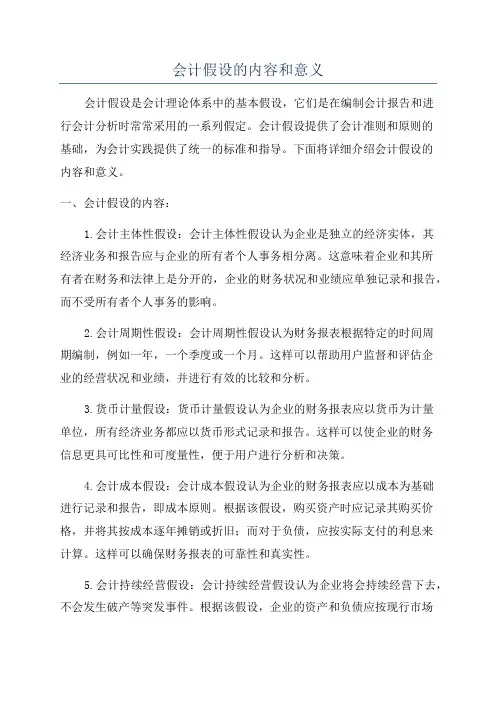 会计假设的内容和意义

会计假设是会计理论体系中的基本假设，它们是在编制会计报告和进行会计分析时常常采用的一系列假定。会计假设提供了会计准则和原则的基础，为会计实践提供了统一的标准和指导。下面将详细介绍会计假设的内容和意义。

一、会计假设的内容：

1.会计主体性假设：会计主体性假设认为企业是独立的经济实体，其经济业务和报告应与企业的所有者个人事务相分离。这意味着企业和其所有者在财务和法律上是分开的，企业的财务状况和业绩应单独记录和报告，而不受所有者个人事务的影响。

2.会计周期性假设：会计周期性假设认为财务报表根据特定的时间周期编制，例如一年，一个季度或一个月。这样可以帮助用户监督和评估企业的经营状况和业绩，并进行有效的比较和分析。

3.货币计量假设：货币计量假设认为企业的财务报表应以货币为计量单位，所有经济业务都应以货币形式记录和报告。这样可以使企业的财务信息更具可比性和可度量性，便于用户进行分析和决策。

4.会计成本假设：会计成本假设认为企业的财务报表应以成本为基础进行记录和报告，即成本原则。根据该假设，购买资产时应记录其购买价格，并将其按成本逐年摊销或折旧；而对于负债，应按实际支付的利息来计算。这样可以确保财务报表的可靠性和真实性。

5.会计持续经营假设：会计持续经营假设认为企业将会持续经营下去，不会发生破产等突发事件。根据该假设，企业的资产和负债应按现行市场